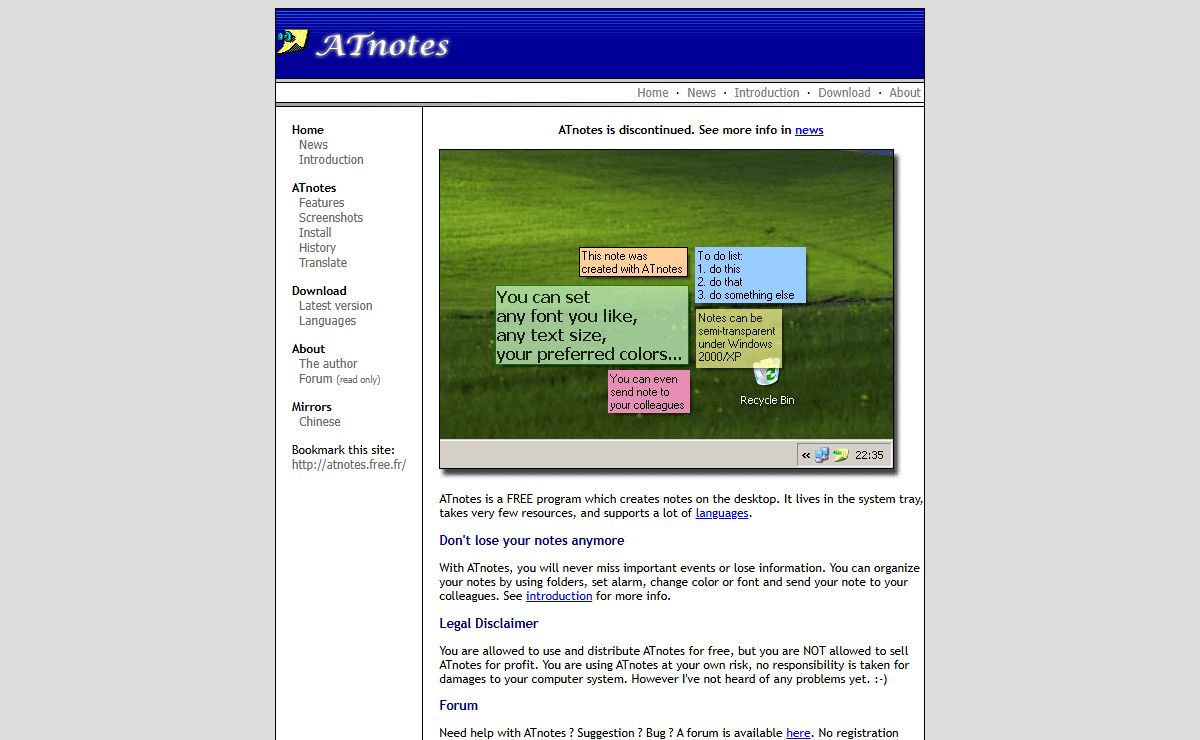 ATnotes

Home · News · Introduction · Download · About

Home
News
Introduction

ATnotes
Features
Screenshots
Install
History
Translate

Download
Latest version
Languages

About
The author
Forum (read only)

Mirrors
Chinese

Bookmark this site:
http://atnotes.free.fr/

ATnotes is discontinued. See more info in news

This note was created with ATnotes

To do list:
1. do this
2. do that
3. do something else

You can set any font you like, any text size, your preferred colors...

Notes can be semi-transparent under Windows 2000/XP

You can even send note to your colleagues

Recycle Bin

« 22:35

ATnotes is a FREE program which creates notes on the desktop. It lives in the system tray, takes very few resources, and supports a lot of languages.

Don't lose your notes anymore

With ATnotes, you will never miss important events or lose information. You can organize your notes by using folders, set alarm, change color or font and send your note to your colleagues. See introduction for more info.

Legal Disclaimer

You are allowed to use and distribute ATnotes for free, but you are NOT allowed to sell ATnotes for profit. You are using ATnotes at your own risk, no responsibility is taken for damages to your computer system. However I've not heard of any problems yet. :-)

Forum

Need help with ATnotes ? Suggestion ? Bug ? A forum is available here. No registration